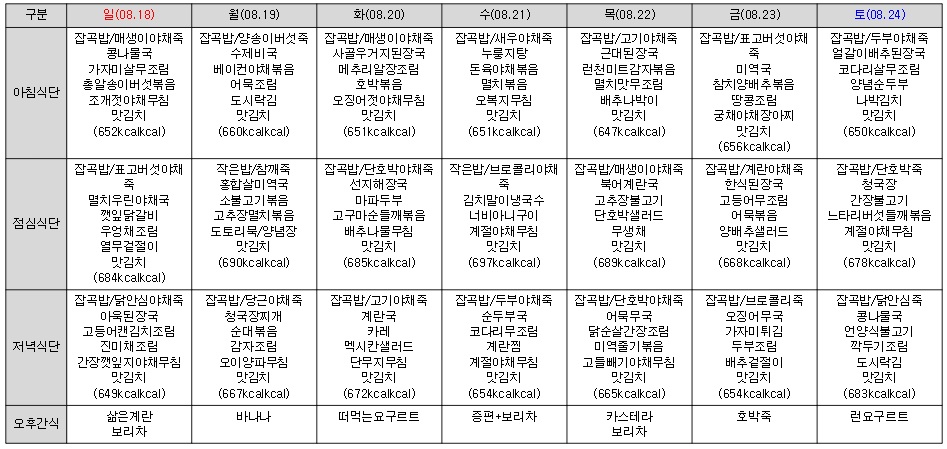 | 구분 | 일(08.18) | 월(08.19) | 화(08.20) | 수(08.21) | 목(08.22) | 금(08.23) | 토(08.24) |
|---|---|---|---|---|---|---|---|
| 아침식단 | 잡곡밥/매생이야채죽 콩나물국 가자미살무조림 총알송이버섯볶음 조개젓야채무침 맛김치 (652kcalkcal) | 잡곡밥/양송이버섯죽 수제비국 베이컨야채볶음 어묵조림 도시락김 맛김치 (660kcalkcal) | 잡곡밥/매생이야채죽 사골우거지된장국 메추리알장조림 호박볶음 오징어젓야채무침 맛김치 (651kcalkcal) | 잡곡밥/새우야채죽 누룽지탕 돈육야채볶음 멸치볶음 오복지무침 맛김치 (651kcalkcal) | 잡곡밥/고기야채죽 근대된장국 런천미트감자볶음 멸치맛무조림 배추나박이 맛김치 (647kcalkcal) | 잡곡밥/표고버섯야채죽 미역국 참치양배추볶음 땅콩조림 궁채야채장아찌 맛김치 (656kcalkcal) | 잡곡밥/두부야채죽 얼갈이배추된장국 코다리살무조림 양념순두부 나박김치 맛김치 (650kcalkcal) |
| 점심식단 | 잡곡밥/표고버섯야채죽 멸치우린야채국 깻잎닭갈비 우엉채조림 열무겉절이 맛김치 (684kcalkcal) | 작은밥/참깨죽 홍합살미역국 소불고기볶음 고추장멸치볶음 도토리묵/양념장 맛김치 (690kcalkcal) | 잡곡밥/단호박야채죽 선지해장국 마파두부 고구마순들깨볶음 배추나물무침 맛김치 (685kcalkcal) | 작은밥/브로콜리야채죽 김치말이냉국수 너비아니구이 계절야채무침 맛김치 (697kcalkcal) | 잡곡밥/매생이야채죽 북어계란국 고추장불고기 단호박샐러드 무생채 맛김치 (689kcalkcal) | 잡곡밥/계란야채죽 한식된장국 고등어무조림 어묵볶음 양배추샐러드 맛김치 (668kcalkcal) | 잡곡밥/단호박죽 청국장 간장불고기 느타리버섯들깨볶음 계절야채무침 맛김치 (678kcalkcal) |
| 저녁식단 | 잡곡밥/닭안심야채죽 아욱된장국 고등어캔김치조림 진미채조림 간장깻잎지야채무침 맛김치 (649kcalkcal) | 잡곡밥/당근야채죽 청국장찌개 순대볶음 감자조림 오이양파무침 맛김치 (667kcalkcal) | 잡곡밥/고기야채죽 계란국 카레 멕시칸샐러드 단무지무침 맛김치 (672kcalkcal) | 잡곡밥/두부야채죽 순두부국 코다리무조림 계란찜 계절야채무침 맛김치 (654kcalkcal) | 잡곡밥/단호박야채죽 어묵무국 닭순살간장조림 미역줄기볶음 고들빼기야채무침 맛김치 (665kcalkcal) | 잡곡밥/브로콜리죽 오징어무국 가자미튀김 두부조림 배추겉절이 맛김치 (654kcalkcal) | 잡곡밥/닭안심죽 콩나물국 언양식불고기 깍두기조림 도시락김 맛김치 (683kcalkcal) |
| 오후간식 | 삶은계란 보리차 | 바나나 | 떠먹는요구르트 | 증편+보리차 | 카스테라 보리차 | 호박죽 | 런요구르트 |